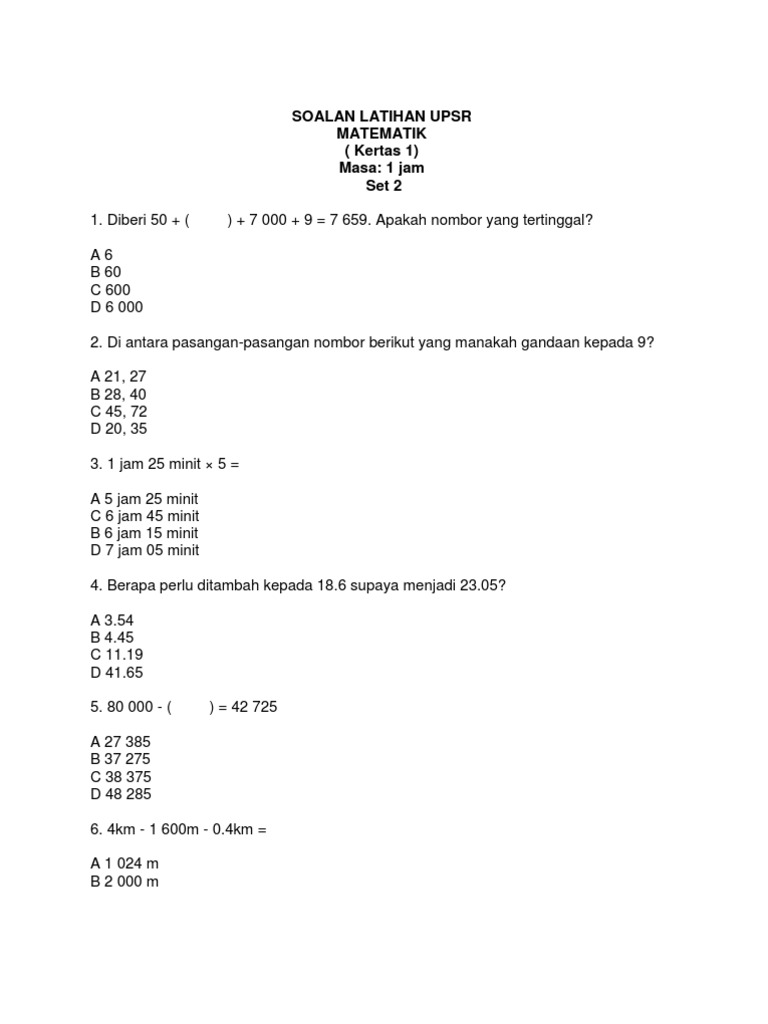 SOALAN LATIHAN UPSR
MATEMATIK
( Kertas 1)
Masa: 1 jam
Set 2

1. Diberi 50 + (        ) + 7 000 + 9 = 7 659. Apakah nombor yang tertinggal?

A 6
B 60
C 600
D 6 000

2. Di antara pasangan-pasangan nombor berikut yang manakah gandaan kepada 9?

A 21, 27
B 28, 40
C 45, 72
D 20, 35

3. 1 jam 25 minit × 5 =

A 5 jam 25 minit
C 6 jam 45 minit
B 6 jam 15 minit
D 7 jam 05 minit

4. Berapa perlu ditambah kepada 18.6 supaya menjadi 23.05?

A 3.54
B 4.45
C 11.19
D 41.65

5. 80 000 - (        ) = 42 725

A 27 385
B 37 275
C 38 375
D 48 285

6. 4km - 1 600m - 0.4km =

A 1 024 m
B 2 000 m